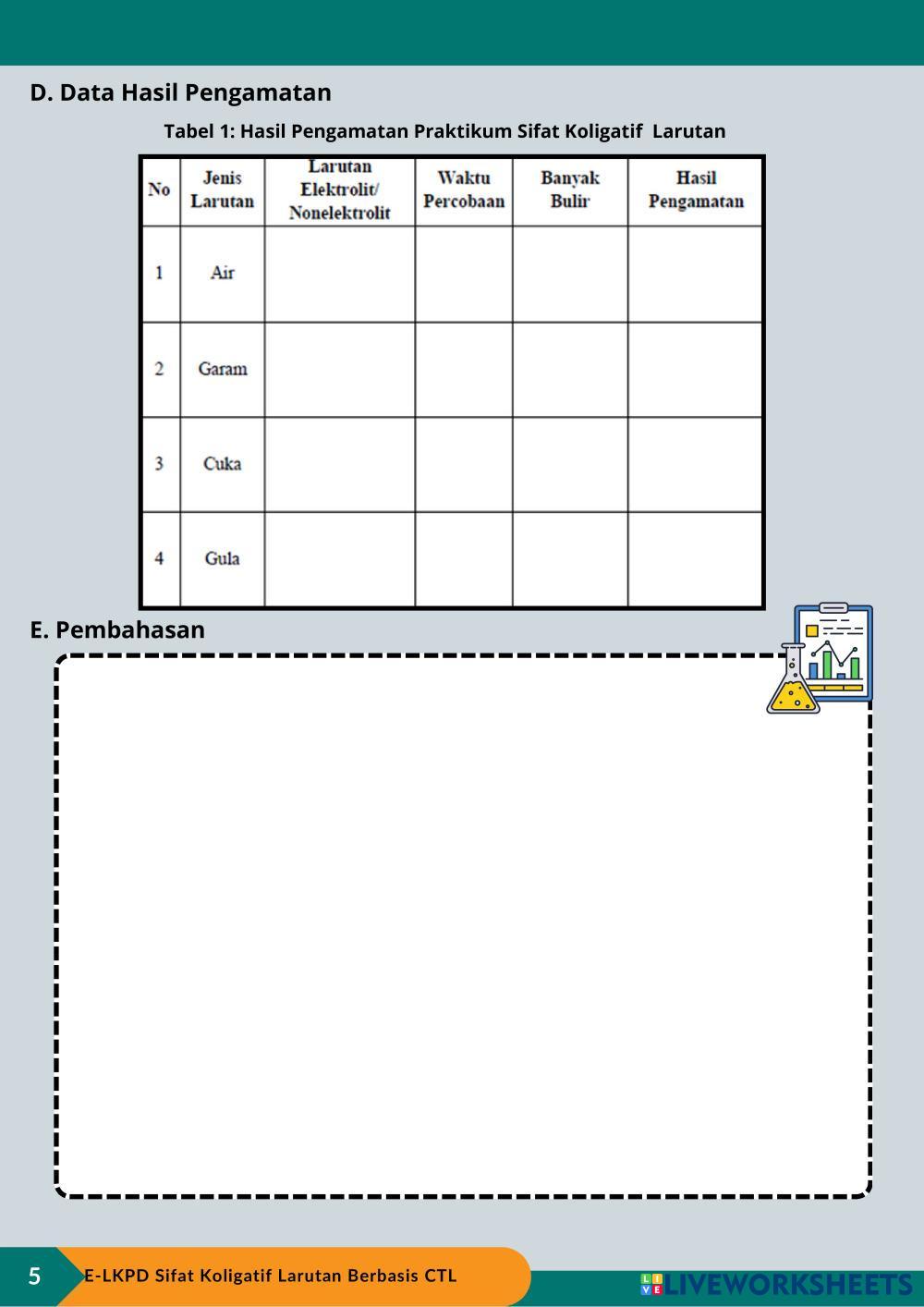 D. Data Hasil Pengamatan

Tabel 1: Hasil Pengamatan Praktikum Sifat Koligatif Larutan

| No | Jenis Larutan | Larutan Elektrolit/ Nonelektrolit | Waktu Percobaan | Banyak Bulir | Hasil Pengamatan |
|---|---|---|---|---|---|
| 1 | Air | | | | |
| 2 | Garam | | | | |
| 3 | Cuka | | | | |
| 4 | Gula | | | | |

E. Pembahasan

5 E-LKPD Sifat Koligatif Larutan Berbasis CTL

LIVEWORKSHEETS